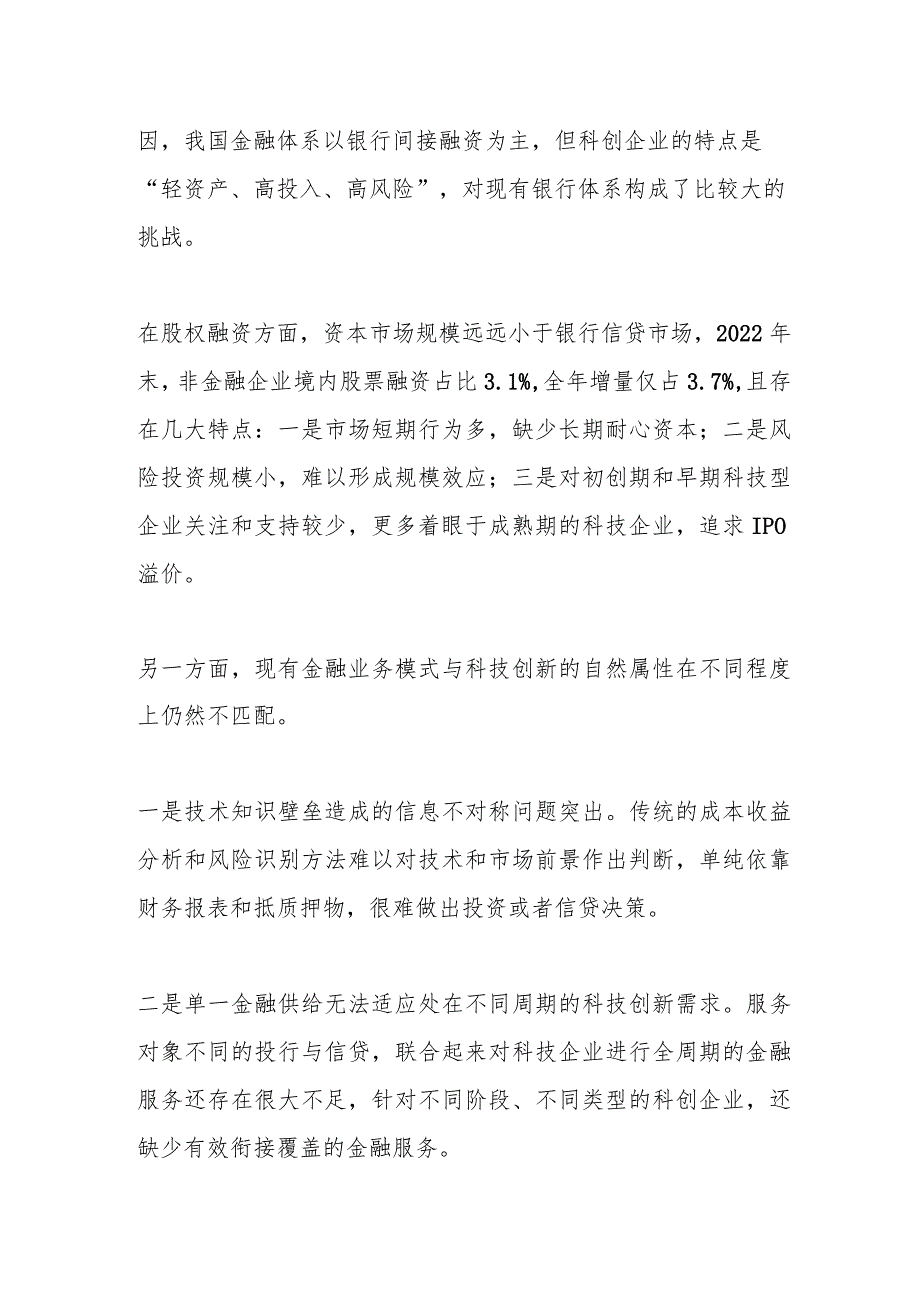 因，我国金融体系以银行间接融资为主，但科创企业的特点是“轻资产、高投入、高风险”，对现有银行体系构成了比较大的挑战。

在股权融资方面，资本市场规模远远小于银行信贷市场，2022年末，非金融企业境内股票融资占比3.1%,全年增量仅占3.7%,且存在几大特点：一是市场短期行为多，缺少长期耐心资本；二是风险投资规模小，难以形成规模效应；三是对初创期和早期科技型企业关注和支持较少，更多着眼于成熟期的科技企业，追求IPO溢价。

另一方面，现有金融业务模式与科技创新的自然属性在不同程度上仍然不匹配。

一是技术知识壁垒造成的信息不对称问题突出。传统的成本收益分析和风险识别方法难以对技术和市场前景作出判断，单纯依靠财务报表和抵质押物，很难做出投资或者信贷决策。

二是单一金融供给无法适应处在不同周期的科技创新需求。服务对象不同的投行与信贷，联合起来对科技企业进行全周期的金融服务还存在很大不足，针对不同阶段、不同类型的科创企业，还缺少有效衔接覆盖的金融服务。